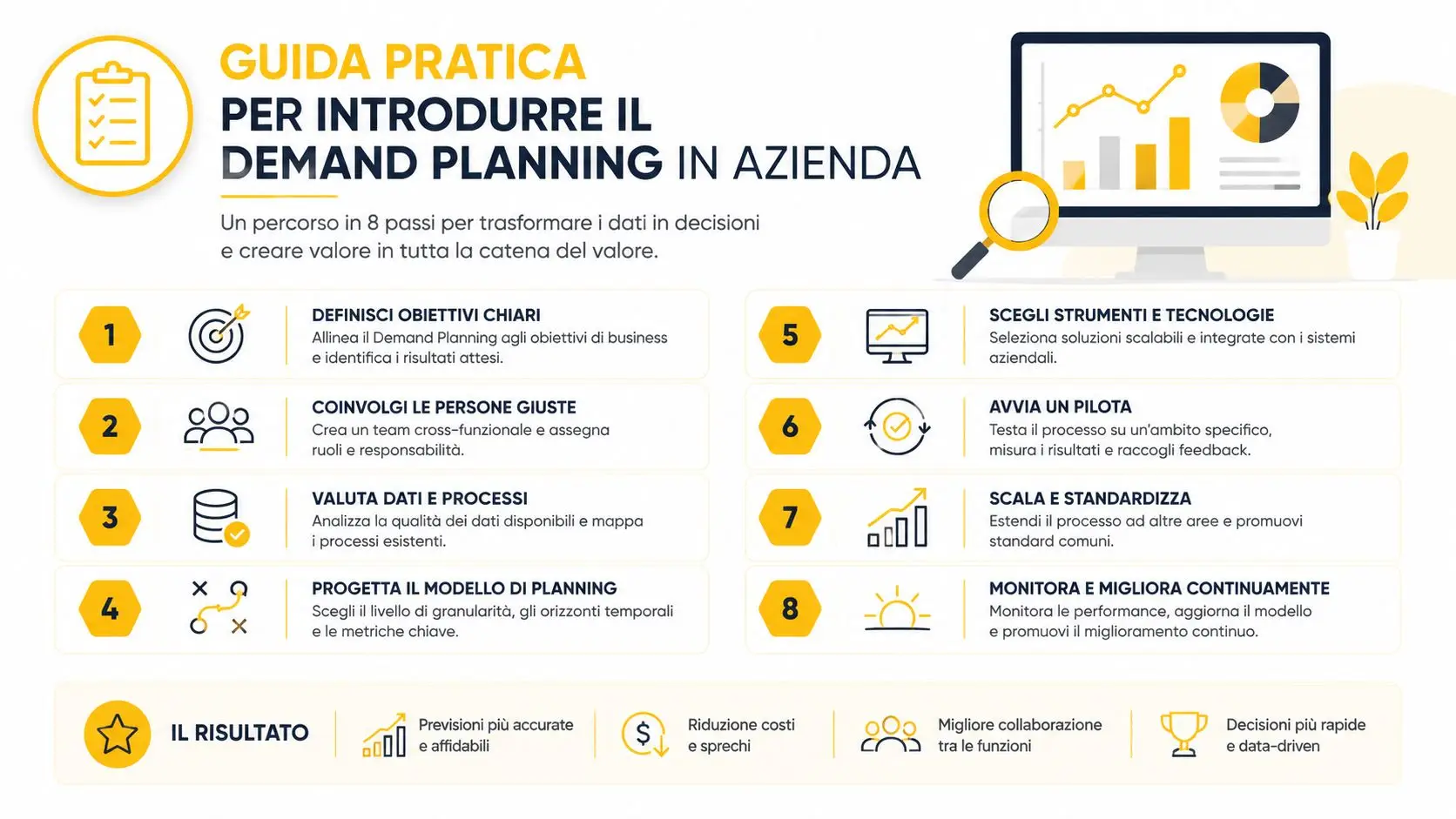 GUIDA PRATICA
PER INTRODURRE IL DEMAND PLANNING IN AZIENDA

Un percorso in 8 passi per trasformare i dati in decisioni e creare valore in tutta la catena del valore.

1
DEFINISCI OBIETTIVI CHIARI
Allinea il Demand Planning agli obiettivi di business e identifica i risultati attesi.

2
COINVOLGI LE PERSONE GIUSTE
Crea un team cross-funzionale e assegna ruoli e responsabilità.

3
VALUTA DATI E PROCESSI
Analizza la qualità dei dati disponibili e mappa i processi esistenti.

4
PROGETTA IL MODELLO DI PLANNING
Scegli il livello di granularità, gli orizzonti temporali e le metriche chiave.

5
SCEGLI STRUMENTI E TECNOLOGIE
Seleziona soluzioni scalabili e integrate con i sistemi aziendali.

6
AVVIA UN PILOTA
Testa il processo su un'ambito specifico, misura i risultati e raccogli feedback.

7
SCALA E STANDARDIZZA
Estendi il processo ad altre aree e promuovi standard comuni.

8
MONITORA E MIGLIORA CONTINUAMENTE
Monitora le performance, aggiorna il modello e promuovi il miglioramento continuo.

IL RISULTATO
Previsioni più accurate e affidabili
Riduzione costi e sprechi
Migliore collaborazione tra le funzioni
Decisioni più rapide e data-driven